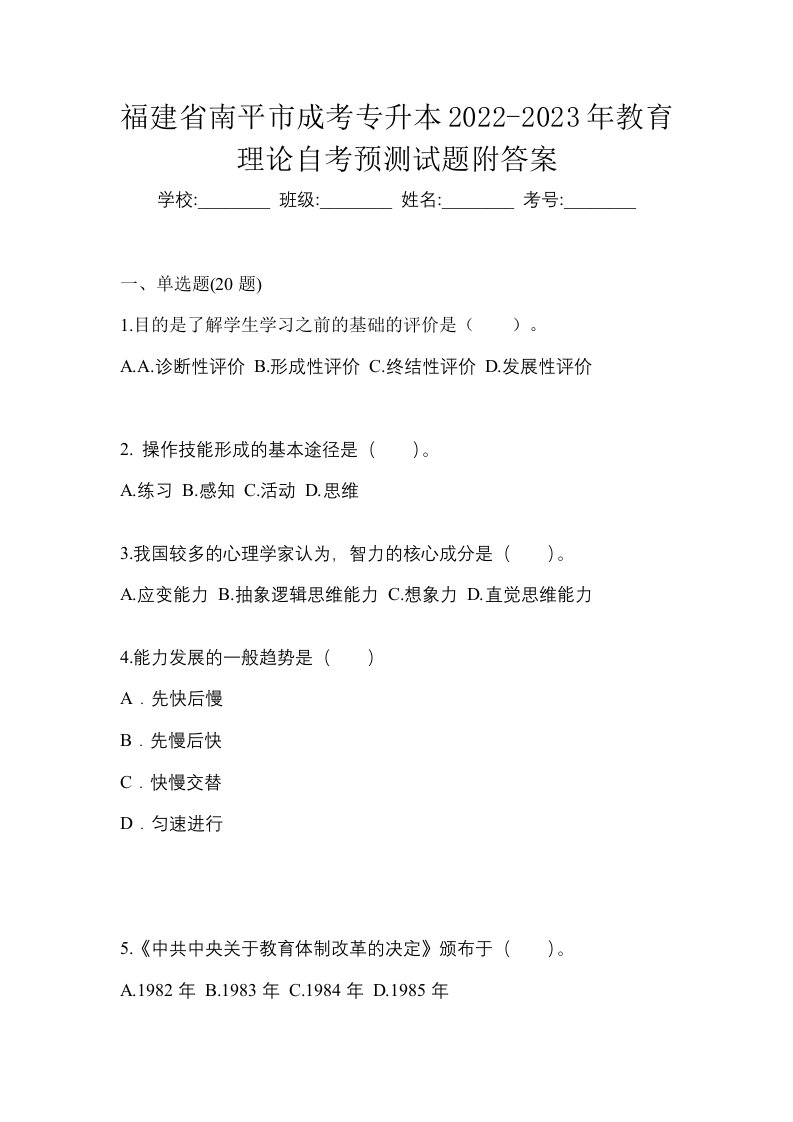 福建省南平市成考专升本2022-2023年教育理论自考预测试题附答案

学校:________ 班级:________ 姓名:________ 考号:________

一、单选题(20 题)

1.目的是了解学生学习之前的基础的评价是（　　）。

A.A.诊断性评价 B.形成性评价 C.终结性评价 D.发展性评价

2. 操作技能形成的基本途径是（　　）。

A.练习 B.感知 C.活动 D.思维

3.我国较多的心理学家认为，智力的核心成分是（　　）。

A.应变能力 B.抽象逻辑思维能力 C.想象力 D.直觉思维能力

4.能力发展的一般趋势是（　　）

A．先快后慢

B．先慢后快

C．快慢交替

D．匀速进行

5.《中共中央关于教育体制改革的决定》颁布于（　　）。

A.1982 年 B.1983 年 C.1984 年 D.1985 年